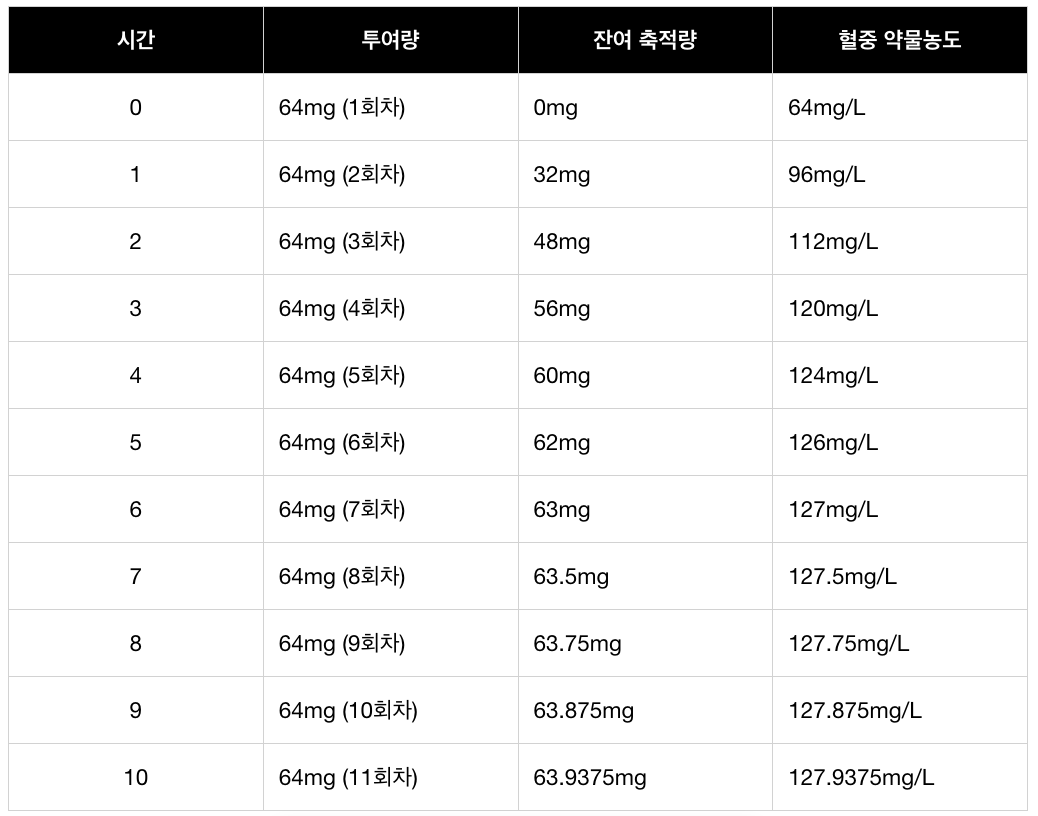 | 시간 | 투여량 | 잔여 축적량 | 혈중 약물농도 |
|---|---|---|---|
| 0 | 64mg (1회차) | 0mg | 64mg/L |
| 1 | 64mg (2회차) | 32mg | 96mg/L |
| 2 | 64mg (3회차) | 48mg | 112mg/L |
| 3 | 64mg (4회차) | 56mg | 120mg/L |
| 4 | 64mg (5회차) | 60mg | 124mg/L |
| 5 | 64mg (6회차) | 62mg | 126mg/L |
| 6 | 64mg (7회차) | 63mg | 127mg/L |
| 7 | 64mg (8회차) | 63.5mg | 127.5mg/L |
| 8 | 64mg (9회차) | 63.75mg | 127.75mg/L |
| 9 | 64mg (10회차) | 63.875mg | 127.875mg/L |
| 10 | 64mg (11회차) | 63.9375mg | 127.9375mg/L |